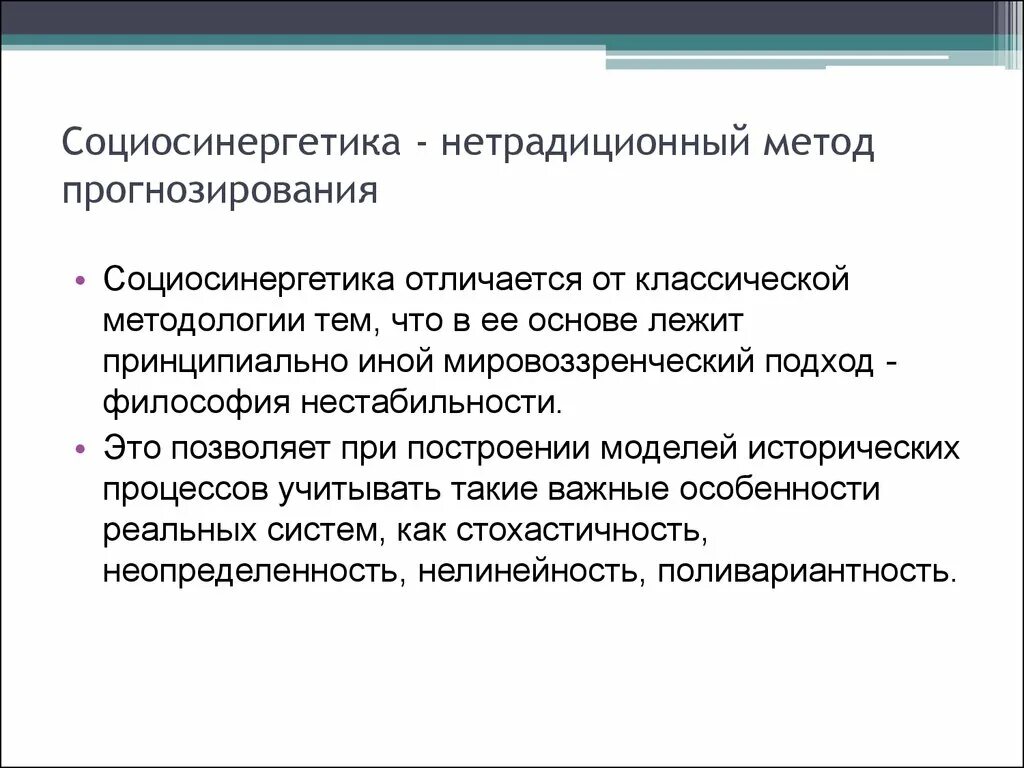 Социосинергетика - нетрадиционный метод прогнозирования

• Социосинергетика отличается от классической методологии тем, что в ее основе лежит принципиально иной мировоззренческий подход - философия нестабильности.
• Это позволяет при построении моделей исторических процессов учитывать такие важные особенности реальных систем, как стохастичность, неопределенность, нелинейность, поливариантность.